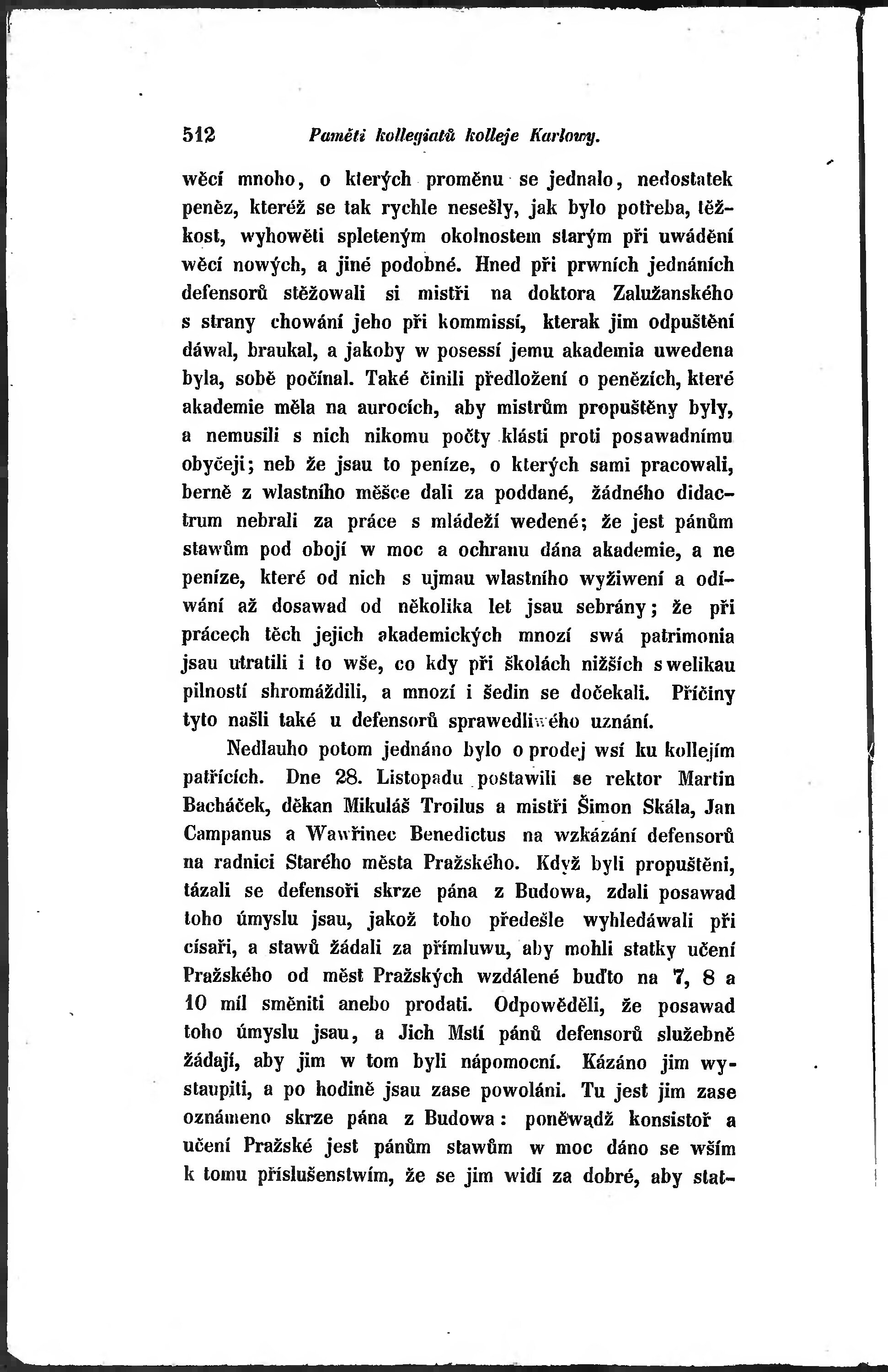 512 Paměti kollegiatů kolleje Karlowy.

wěcí mnoho, o kterých proměnu se jednalo, nedostatek peněz, kteréž se tak rychle nesešly, jak bylo potřeba, těžkost, wyhowěti spleteným okolnostem starým při uwádění wěcí nowých, a jiné podobné. Hned při prwních jednáních defensorů stěžowali si mistři na doktora Zalužanského s strany chowání jeho při kommissí, kterak jim odpuštění dáwal, braukal, a jakoby w posessí jemu akademia uwedena byla, sobě počínal. Také činili předložení o penězích, které akademie měla na aurocích, aby mistrům propuštěny byly, a nemusili s nich nikomu počty klásti proti posawadnímu obyčeji; neb že jsau to peníze, o kterých sami pracowali, berně z wlastního měšce dali za poddané, žádného didactrum nebrali za práce s mládeží wedené; že jest pánům stawům pod obojí w moc a ochranu dána akademie, a ne peníze, které od nich s ujmau wlastního wyžiwení a odíwání až dosawad od několika let jsau sebrány; že při prácech těch jejich akademických mnozí swá patrimonia jsau utratili i to wše, co kdy při školách nižších s welikau pilností shromáždili, a mnozí i šedin se dočekali. Příčiny tyto našli také u defensorů sprawedliwého uznání.

Nedlauho potom jednáno bylo o prodej wsí ku kollejím patřících. Dne 28. Listopadu postawili se rektor Martin Bacháček, děkan Mikuláš Troilus a mistři Šimon Skála, Jan Campanus a Wawřinec Benedictus na wzkázání defensorů na radnici Starého města Pražského. Když byli propuštěni, tázali se defensoři skrze pána z Budowa, zdali posawad toho úmyslu jsau, jakož toho předešle wyhledáwali při císaři, a stawů žádali za přímluwu, aby mohli statky učení Pražského od měst Pražských wzdálené buďto na 7, 8 a 10 mil směniti anebo prodati. Odpowěděli, že posawad toho úmyslu jsau, a Jich Mstí pánů defensorů služebně žádají, aby jim w tom byli nápomocní. Kázáno jim wystaupiti, a po hodině jsau zase powoláni. Tu jest jim zase oznámeno skrze pána z Budowa: poněwadž konsistoř a učení Pražské jest pánům stawům w moc dáno se wším k tomu příslušenstwím, že se jim widí za dobré, aby stat-